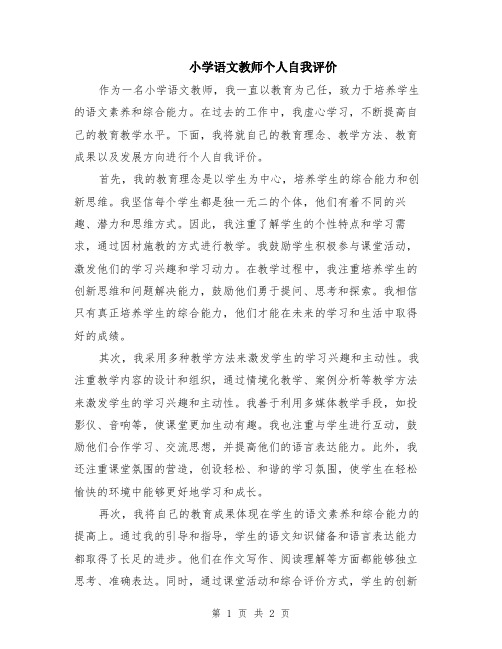 小学语文教师个人自我评价

作为一名小学语文教师，我一直以教育为己任，致力于培养学生的语文素养和综合能力。在过去的工作中，我虚心学习，不断提高自己的教育教学水平。下面，我将就自己的教育理念、教学方法、教育成果以及发展方向进行个人自我评价。

首先，我的教育理念是以学生为中心，培养学生的综合能力和创新思维。我坚信每个学生都是独一无二的个体，他们有着不同的兴趣、潜力和思维方式。因此，我注重了解学生的个性特点和学习需求，通过因材施教的方式进行教学。我鼓励学生积极参与课堂活动，激发他们的学习兴趣和学习动力。在教学过程中，我注重培养学生的创新思维和问题解决能力，鼓励他们勇于提问、思考和探索。我相信只有真正培养学生的综合能力，他们才能在未来的学习和生活中取得好的成绩。

其次，我采用多种教学方法来激发学生的学习兴趣和主动性。我注重教学内容的设计和组织，通过情境化教学、案例分析等教学方法来激发学生的学习兴趣和主动性。我善于利用多媒体教学手段，如投影仪、音响等，使课堂更加生动有趣。我也注重与学生进行互动，鼓励他们合作学习、交流思想，并提高他们的语言表达能力。此外，我还注重课堂氛围的营造，创设轻松、和谐的学习氛围，使学生在轻松愉快的环境中能够更好地学习和成长。

再次，我将自己的教育成果体现在学生的语文素养和综合能力的提高上。通过我的引导和指导，学生的语文知识储备和语言表达能力都取得了长足的进步。他们在作文写作、阅读理解等方面都能够独立思考、准确表达。同时，通过课堂活动和综合评价方式，学生的创新

第 1 页 共 2 页